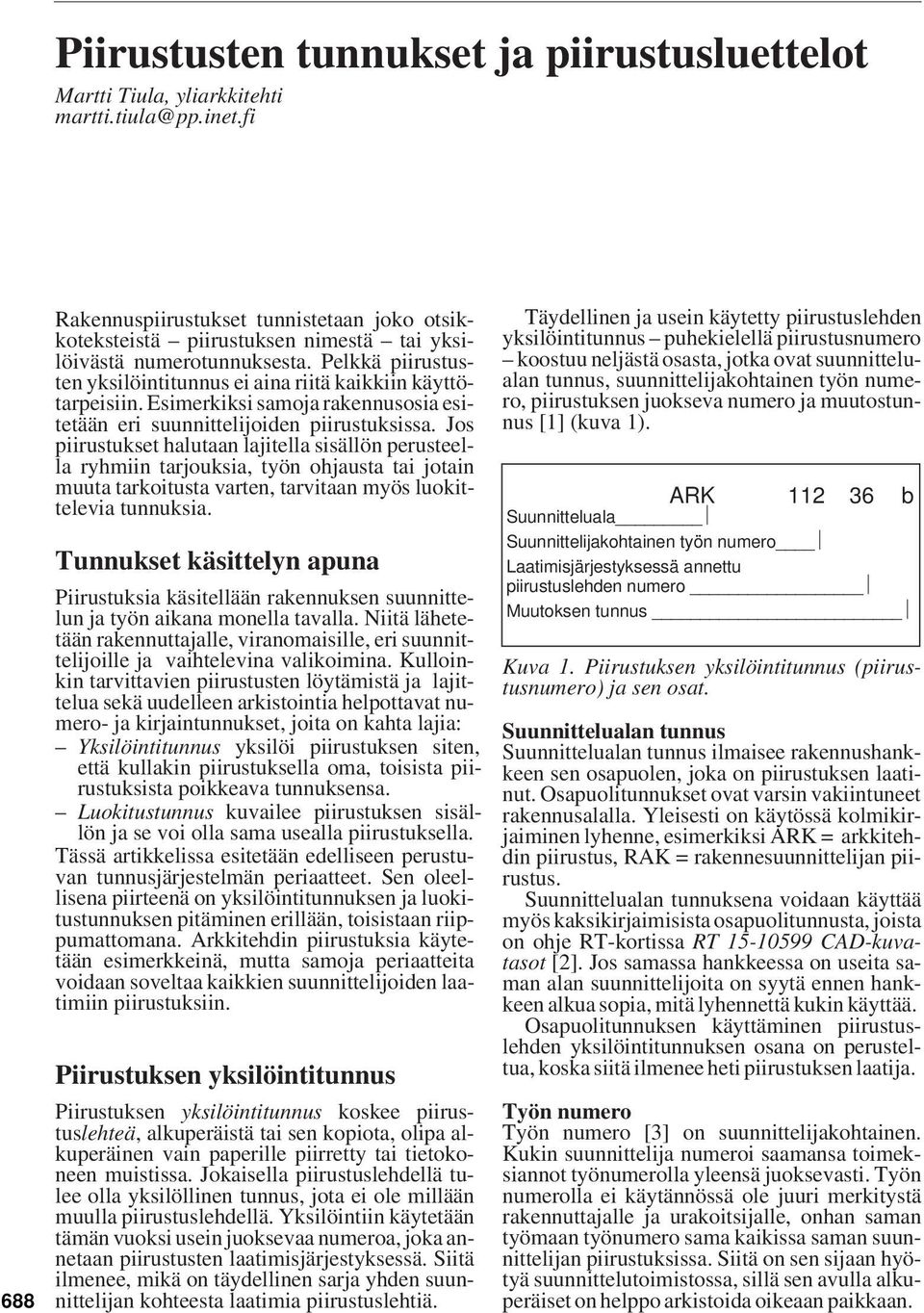 Piirustusten tunnukset ja piirustusluettelot

Martti Tiula, yliarkkitehti
martti.tiula@pp.inet.fi

Rakennuspiirustukset tunnistetaan joko otsikkoteksteistä – piirustuksen nimestä – tai yksilöivästä numerotunnuksesta. Pelkkä piirustusten yksilöintitunnus ei aina riitä kaikkiin käyttötarpeisiin. Esimerkiksi samoja rakennusosia esitetään eri suunnittelijoiden piirustuksissa. Jos piirustukset halutaan lajitella sisällön perusteella ryhmiin tarjouksia, työn ohjausta tai jotain muuta tarkoitusta varten, tarvitaan myös luokittelevia tunnuksia.

Tunnukset käsittelyn apuna

Piirustuksia käsitellään rakennuksen suunnittelun ja työn aikana monella tavalla. Niitä lähetetään rakennuttajalle, viranomaisille, eri suunnittelijoille ja vaihtelevina valikoimina. Kulloinkin tarvittavien piirustusten löytämistä ja lajittelua sekä uudelleen arkistointia helpottavat numero- ja kirjaintunnukset, joita on kahta lajia:
– Yksilöintitunnus yksilöi piirustuksen siten, että kullakin piirustuksella oma, toisista piirustuksista poikkeava tunnuksensa.
– Luokitustunnus kuvailee piirustuksen sisällön ja se voi olla sama usealla piirustuksella.
Tässä artikkelissa esitetään edelliseen perustuvan tunnusjärjestelmän periaatteet. Sen oleellisena piirteenä on yksilöintitunnuksen ja luokitustunnuksen pitäminen erillään, toisistaan riippumattomana. Arkkitehdin piirustuksia käytetään esimerkkeinä, mutta samoja periaatteita voidaan soveltaa kaikkien suunnittelijoiden laatimiin piirustuksiin.

Piirustuksen yksilöintitunnus

Piirustuksen yksilöintitunnus koskee piirustuslehteä, alkuperäistä tai sen kopiota, olipa alkuperäinen vain paperille piirretty tai tietokoneen muistissa. Jokaisella piirustuslehdellä tulee olla yksilöllinen tunnus, jota ei ole millään muulla piirustuslehdellä. Yksilöintiin käytetään tämän vuoksi usein juoksevaa numeroa, joka annetaan piirustusten laatimisjärjestyksessä. Siitä ilmenee, mikä on täydellinen sarja yhden suunnittelijan kohteesta laatimia piirustuslehtiä.

688

Täydellinen ja usein käytetty piirustuslehden yksilöintitunnus – puhekielellä piirustusnumero – koostuu neljästä osasta, jotka ovat suunnittelualan tunnus, suunnittelijakohtainen työn numero, piirustuksen juokseva numero ja muutostunnus [1] (kuva 1).

ARK 112 36 b
Suunnitteluala
Suunnittelijakohtainen työn numero
Laatimisjärjestyksessä annettu piirustuslehden numero
Muutoksen tunnus

Kuva 1. Piirustuksen yksilöintitunnus (piirustusnumero) ja sen osat.

Suunnittelualan tunnus
Suunnittelualan tunnus ilmaisee rakennushankkeen sen osapuolen, joka on piirustuksen laatinut. Osapuolitunnukset ovat varsin vakiintuneet rakennusalalla. Yleisesti on käytössä kolmikirjaiminen lyhenne, esimerkiksi ARK = arkkitehdin piirustus, RAK = rakennesuunnittelijan piirustus.
Suunnittelualan tunnuksena voidaan käyttää myös kaksikirjaimisista osapuolitunnusta, joista on ohje RT-kortissa RT 15-10599 CAD-kuvatasot [2]. Jos samassa hankkeessa on useita saman alan suunnittelijoita on syytä ennen hankkeen alkua sopia, mitä lyhennettä kukin käyttää.
Osapuolitunnuksen käyttäminen piirustuslehden yksilöintitunnuksen osana on perusteltua, koska siitä ilmenee heti piirustuksen laatija.

Työn numero
Työn numero [3] on suunnittelijakohtainen. Kukin suunnittelija numeroi saamansa toimeksiannot työnumerolla yleensä juoksevasti. Työn numerolla ei käytännössä ole juuri merkitystä rakennuttajalle ja urakoitsijalle, onhan saman työmaan työnumero sama kaikissa saman suunnittelijan piirustuksissa. Siitä on sen sijaan hyötyä suunnittelutoimistossa, sillä sen avulla alkuperäiset on helppo arkistoida oikeaan paikkaan.